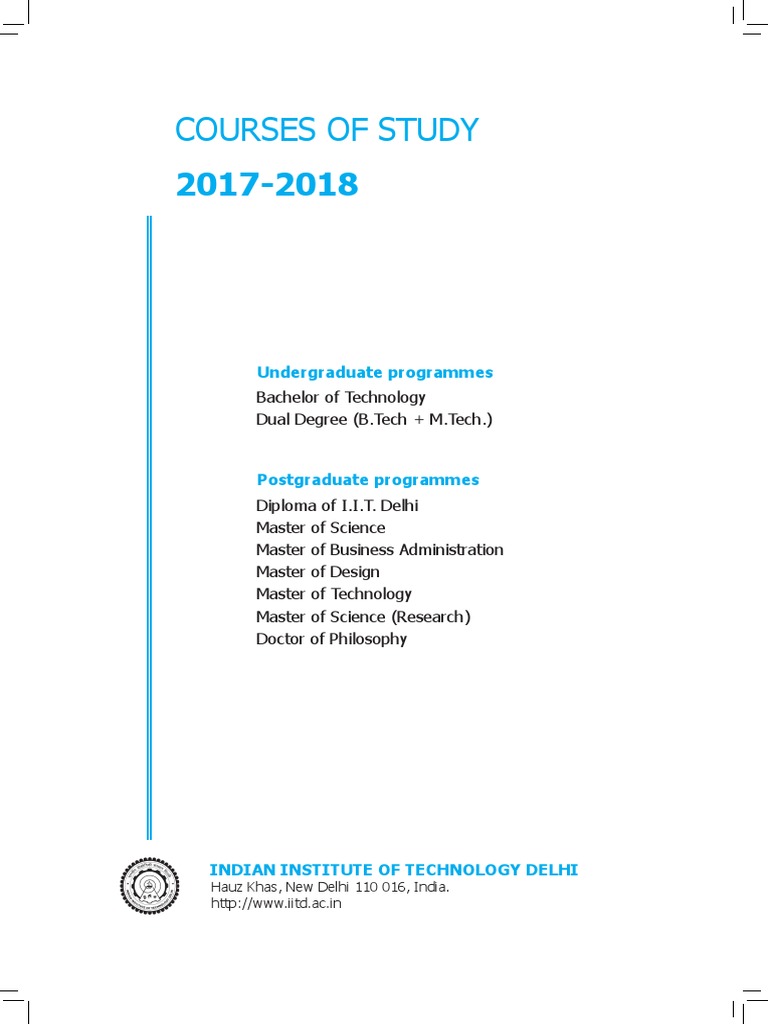 COURSES OF STUDY
2017-2018

Undergraduate programmes
Bachelor of Technology
Dual Degree (B.Tech + M.Tech.)

Postgraduate programmes
Diploma of I.I.T. Delhi
Master of Science
Master of Business Administration
Master of Design
Master of Technology
Master of Science (Research)
Doctor of Philosophy

INDIAN INSTITUTE OF TECHNOLOGY DELHI
Hauz Khas, New Delhi 110 016, India.
http://www.iitd.ac.in